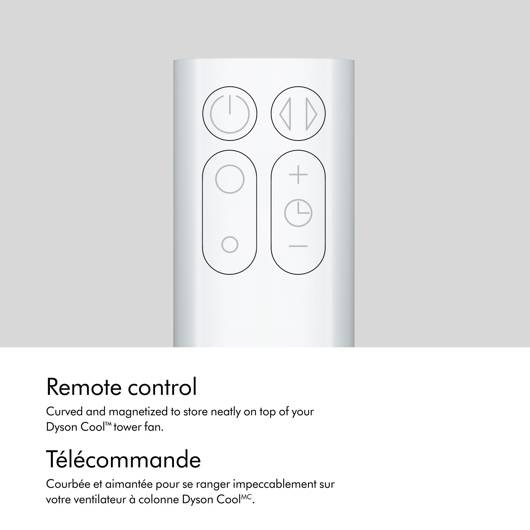 Remote control

Curved and magnetized to store neatly on top of your Dyson Cool™ tower fan.

Télécommande

Courbée et aimantée pour se ranger impeccablement sur votre ventilateur à colonne Dyson Cool$^{MC}$.